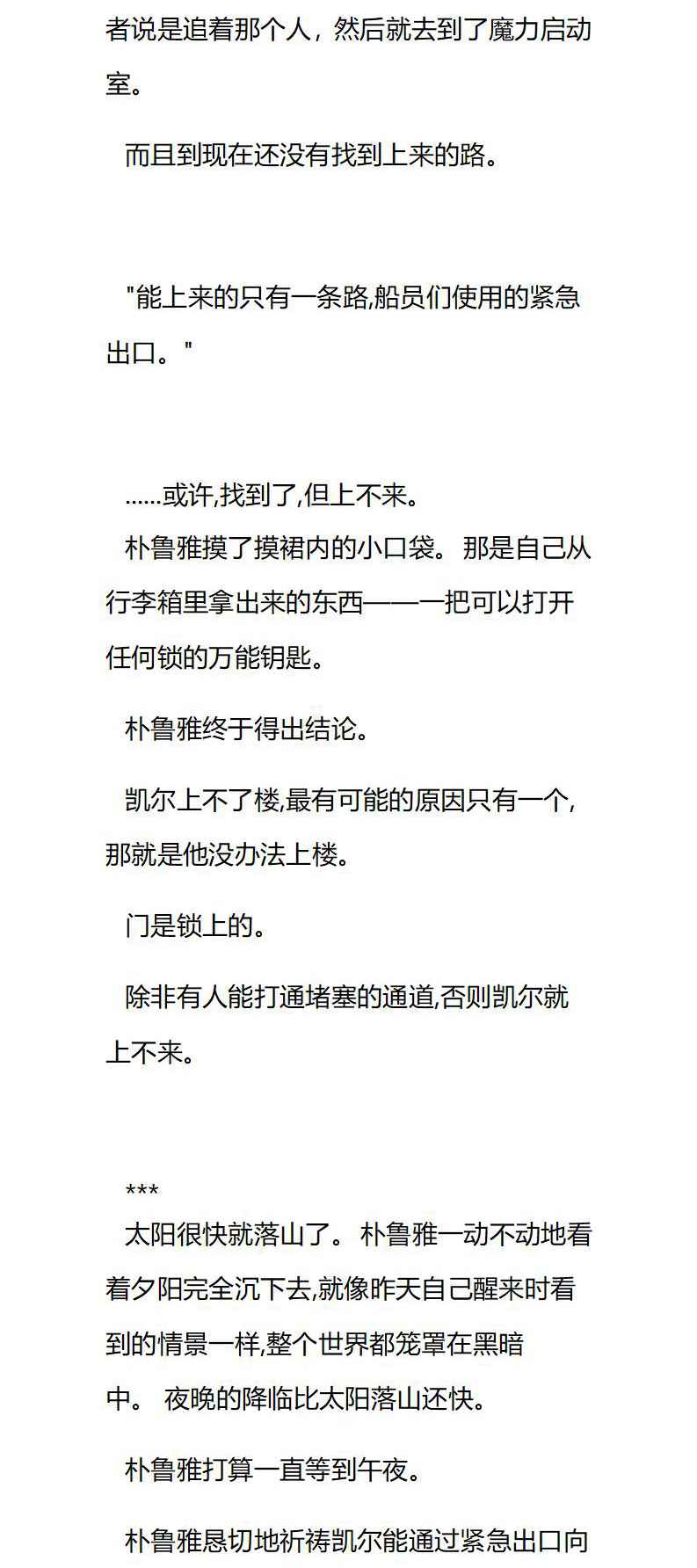 者说是追着那个人，然后就去到了魔力启动室。

而且到现在还没有找到上来的路。

"能上来的只有一条路,船员们使用的紧急出口。"

......或许,找到了,但上不来。
朴鲁雅摸了摸裙内的小口袋。那是自己从行李箱里拿出来的东西——一把可以打开任何锁的万能钥匙。

朴鲁雅终于得出结论。

凯尔上不了楼,最有可能的原因只有一个,那就是他没办法上楼。

门是锁上的。

除非有人能打通堵塞的通道,否则凯尔就上不来。

***
太阳很快就落山了。朴鲁雅一动不动地看着夕阳完全沉下去,就像昨天自己醒来时看到的情景一样,整个世界都笼罩在黑暗中。 夜晚的降临比太阳落山还快。

朴鲁雅打算一直等到午夜。

朴鲁雅恳切地祈祷凯尔能通过紧急出口向